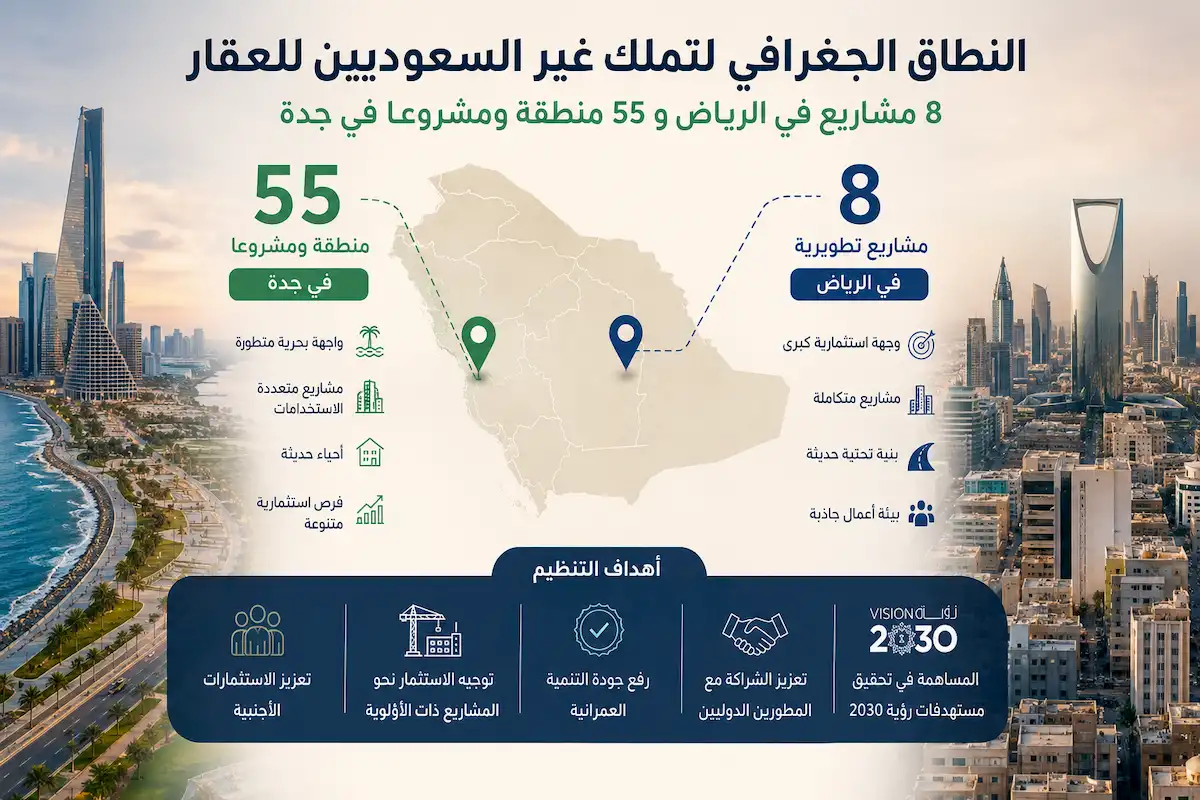 النطاق الجغرافي لتملك غير السعوديين للعقار

8 مشاريع في الرياض و 55 منطقة ومشروعا في جدة

8
مشاريع تطويرية
في الرياض

وجهة استثمارية كبرى
مشاريع متكاملة
بنية تحتية حديثة
بيئة أعمال جاذبة

55
منطقة ومشروعا
في جدة

واجهة بحرية متطورة
مشاريع متعددة الاستخدامات
أحياء حديثة
فرص استثمارية متنوعة

أهداف التنظيم

رؤية VISION 2030
المساهمة في تحقيق مستهدفات رؤية 2030

تعزيز الشراكة مع المطورين الدوليين

رفع جودة التنمية العمرانية

توجيه الاستثمار نحو المشاريع ذات الأولوية

تعزيز الاستثمارات الأجنبية